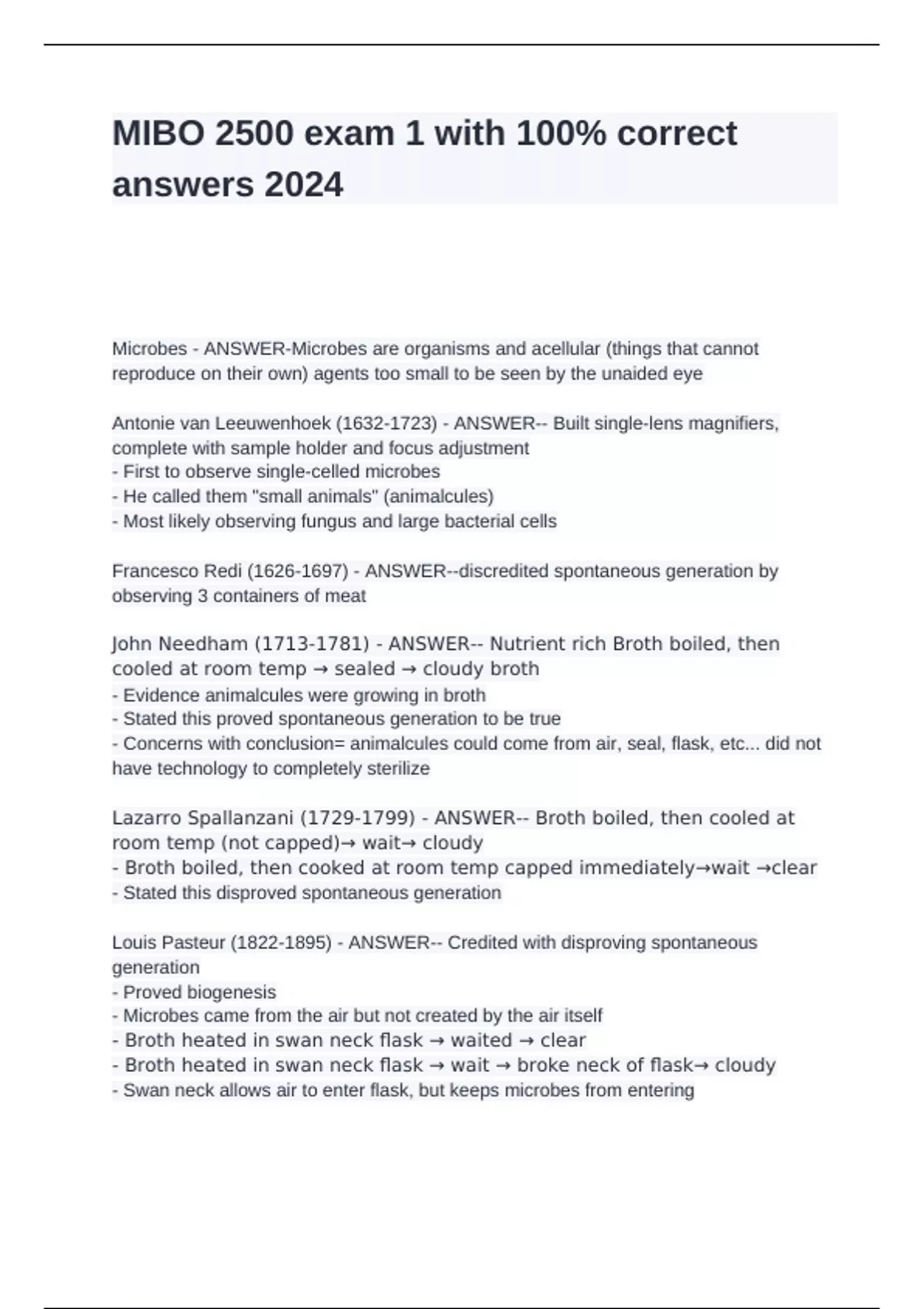 MIBO 2500 exam 1 with 100% correct answers 2024

Microbes - ANSWER-Microbes are organisms and acellular (things that cannot reproduce on their own) agents too small to be seen by the unaided eye

Antonie van Leeuwenhoek (1632-1723) - ANSWER-- Built single-lens magnifiers, complete with sample holder and focus adjustment
- First to observe single-celled microbes
- He called them "small animals" (animalcules)
- Most likely observing fungus and large bacterial cells

Francesco Redi (1626-1697) - ANSWER--discredited spontaneous generation by observing 3 containers of meat

John Needham (1713-1781) - ANSWER-- Nutrient rich Broth boiled, then cooled at room temp → sealed → cloudy broth
- Evidence animalcules were growing in broth
- Stated this proved spontaneous generation to be true
- Concerns with conclusion= animalcules could come from air, seal, flask, etc... did not have technology to completely sterilize

Lazarro Spallanzani (1729-1799) - ANSWER-- Broth boiled, then cooled at room temp (not capped)→ wait→ cloudy
- Broth boiled, then cooked at room temp capped immediately→wait →clear
- Stated this disproved spontaneous generation

Louis Pasteur (1822-1895) - ANSWER-- Credited with disproving spontaneous generation
- Proved biogenesis
- Microbes came from the air but not created by the air itself
- Broth heated in swan neck flask → waited → clear
- Broth heated in swan neck flask → wait → broke neck of flask→ cloudy
- Swan neck allows air to enter flask, but keeps microbes from entering